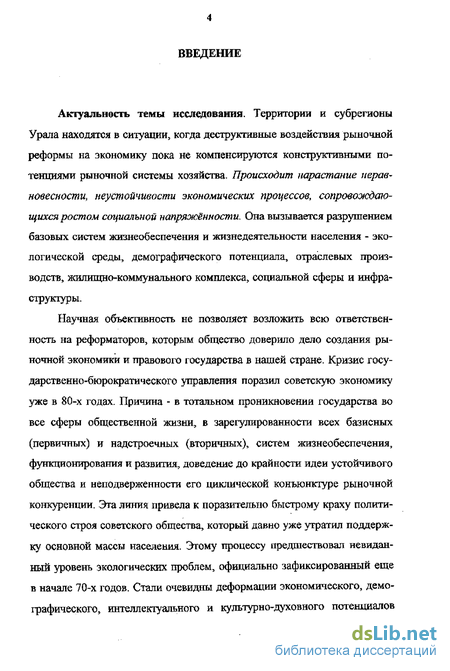 4

ВВЕДЕНИЕ

Актуальность темы исследования. Территории и субрегионы Урала находятся в ситуации, когда деструктивные воздействия рыночной реформы на экономику пока не компенсируются конструктивными потенциями рыночной системы хозяйства. Происходит нарастание неравновесности, неустойчивости экономических процессов, сопровождающихся ростом социальной напряжённости. Она вызывается разрушением базовых систем жизнеобеспечения и жизнедеятельности населения - экологической среды, демографического потенциала, отраслевых производств, жилищно-коммунального комплекса, социальной сферы и инфраструктуры.

Научная объективность не позволяет возложить всю ответственность на реформаторов, которым общество доверило дело создания рыночной экономики и правового государства в нашей стране. Кризис государственно-бюрократического управления поразил советскую экономику уже в 80-х годах. Причина - в тотальном проникновении государства во все сферы общественной жизни, в зарегулированности всех базисных (первичных) и надстроечных (вторичных), систем жизнеобеспечения, функционирования и развития, доведение до крайности идеи устойчивого общества и неподверженности его циклической конъюнктуре рыночной конкуренции. Эта линия привела к поразительно быстрому краху политического строя советского общества, который давно уже утратил поддержку основной массы населения. Этому процессу предшествовал невиданный уровень экологических проблем, официально зафиксированный еще в начале 70-х годов. Стали очевидны деформации экономического, демографического, интеллектуального и культурно-духовного потенциалов

dsLib.net
библиотека диссертаций